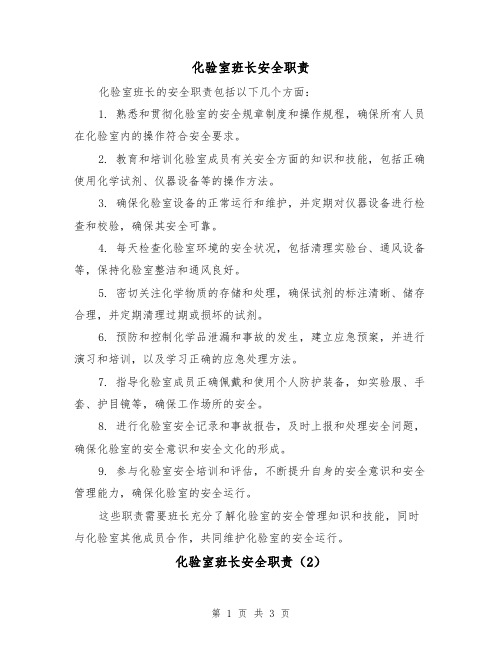 化验室班长安全职责

化验室班长的安全职责包括以下几个方面：

1. 熟悉和贯彻化验室的安全规章制度和操作规程，确保所有人员在化验室内的操作符合安全要求。

2. 教育和培训化验室成员有关安全方面的知识和技能，包括正确使用化学试剂、仪器设备等的操作方法。

3. 确保化验室设备的正常运行和维护，并定期对仪器设备进行检查和校验，确保其安全可靠。

4. 每天检查化验室环境的安全状况，包括清理实验台、通风设备等，保持化验室整洁和通风良好。

5. 密切关注化学物质的存储和处理，确保试剂的标注清晰、储存合理，并定期清理过期或损坏的试剂。

6. 预防和控制化学品泄漏和事故的发生，建立应急预案，并进行演习和培训，以及学习正确的应急处理方法。

7. 指导化验室成员正确佩戴和使用个人防护装备，如实验服、手套、护目镜等，确保工作场所的安全。

8. 进行化验室安全记录和事故报告，及时上报和处理安全问题，确保化验室的安全意识和安全文化的形成。

9. 参与化验室安全培训和评估，不断提升自身的安全意识和安全管理能力，确保化验室的安全运行。

这些职责需要班长充分了解化验室的安全管理知识和技能，同时与化验室其他成员合作，共同维护化验室的安全运行。

化验室班长安全职责（2）

第 1 页 共 3 页